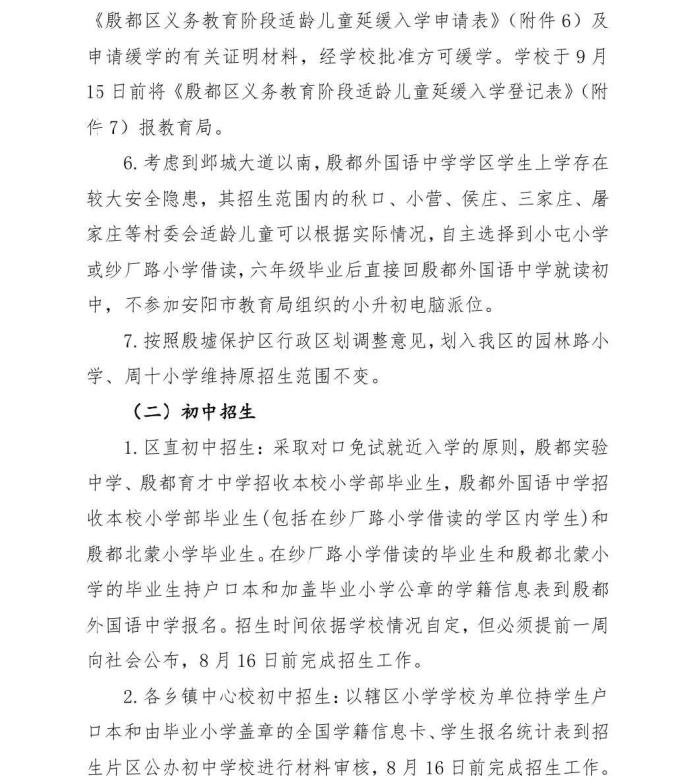 《殷都区义务教育阶段适龄儿童延缓入学申请表》（附件 6）及申请缓学的有关证明材料，经学校批准方可缓学。学校于 9 月 15 日前将《殷都区义务教育阶段适龄儿童延缓入学登记表》（附件 7）报教育局。

6. 考虑到邺城大道以南，殷都外国语中学学区学生上学存在较大安全隐患，其招生范围内的秋口、小营、侯庄、三家庄、屠家庄等村委会适龄儿童可以根据实际情况，自主选择到小屯小学或纱厂路小学借读，六年级毕业后直接回殷都外国语中学就读初中，不参加安阳市教育局组织的小升初电脑派位。

7. 按照殷墟保护区行政区划调整意见，划入我区的园林路小学、周十小学维持原招生范围不变。

（二）初中招生

1. 区直初中招生：采取对口免试就近入学的原则，殷都实验中学、殷都育才中学招收本校小学部毕业生，殷都外国语中学招收本校小学部毕业生(包括在纱厂路小学借读的学区内学生)和殷都北蒙小学毕业生。在纱厂路小学借读的毕业生和殷都北蒙小学的毕业生持户口本和加盖毕业小学公章的学籍信息表到殷都外国语中学报名。招生时间依据学校情况自定，但必须提前一周向社会公布，8 月 16 日前完成招生工作。

2. 各乡镇中心校初中招生：以辖区小学学校为单位持学生户口本和由毕业小学盖章的全国学籍信息卡、学生报名统计表到招生片区公办初中学校进行材料审核，8 月 16 日前完成招生工作。